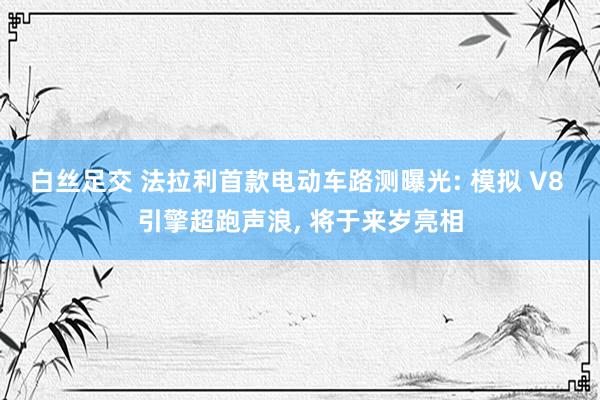 白丝足交 法拉利首款电动车路测曝光: 模拟 V8 引擎超跑声浪, 将于来岁亮相